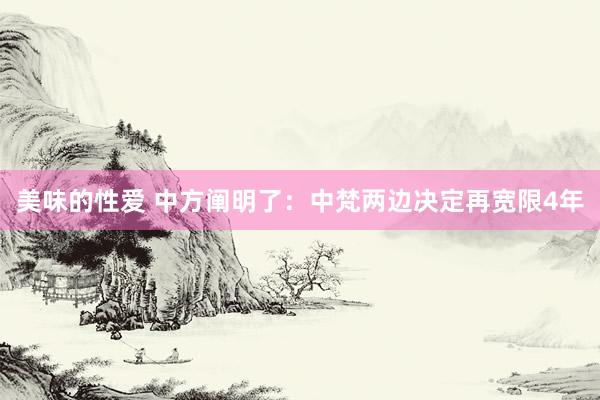 美味的性爱 中方阐明了：中梵两边决定再宽限4年